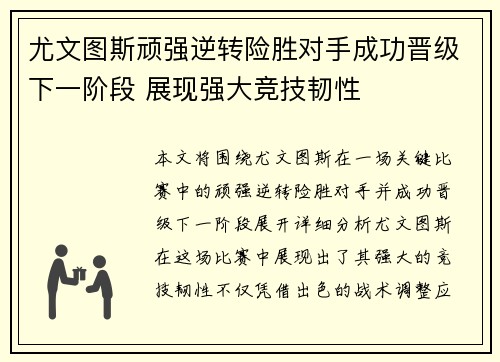 尤文图斯顽强逆转险胜对手成功晋级下一阶段 展现强大竞技韧性

本文将围绕尤文图斯在一场关键比赛中的顽强逆转险胜对手并成功晋级下一阶段展开详细分析尤文图斯在这场比赛中展现出了其强大的竞技韧性不仅凭借出色的战术调整应